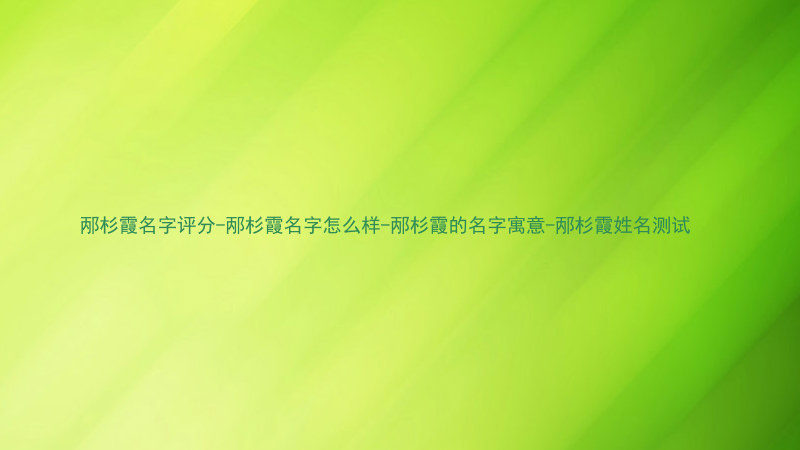 邴杉霞名字评分-邴杉霞名字怎么样-邴杉霞的名字寓意-邴杉霞姓名测试